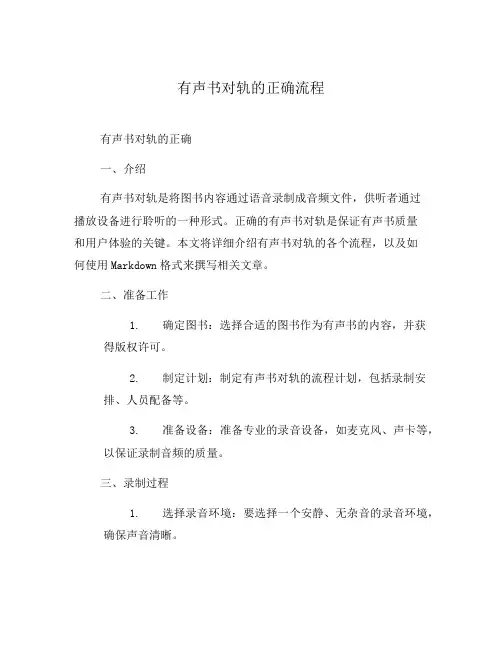 有声书对轨的正确流程

有声书对轨的正确

一、介绍

有声书对轨是将图书内容通过语音录制成音频文件，供听者通过播放设备进行聆听的一种形式。正确的有声书对轨是保证有声书质量和用户体验的关键。本文将详细介绍有声书对轨的各个流程，以及如何使用Markdown格式来撰写相关文章。

二、准备工作

1. 确定图书：选择合适的图书作为有声书的内容，并获得版权许可。

2. 制定计划：制定有声书对轨的流程计划，包括录制安排、人员配备等。

3. 准备设备：准备专业的录音设备，如麦克风、声卡等，以保证录制音频的质量。

三、录制过程

1. 选择录音环境：要选择一个安静、无杂音的录音环境，确保声音清晰。